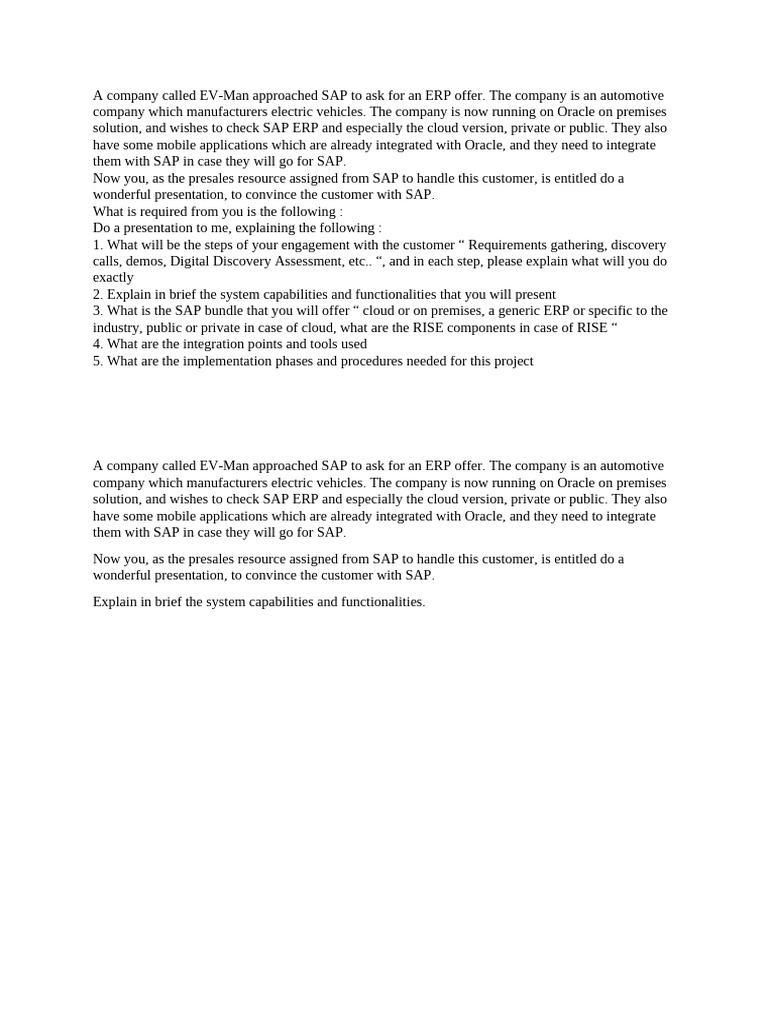 A company called EV-Man approached SAP to ask for an ERP offer. The company is an automotive company which manufacturers electric vehicles. The company is now running on Oracle on premises solution, and wishes to check SAP ERP and especially the cloud version, private or public. They also have some mobile applications which are already integrated with Oracle, and they need to integrate them with SAP in case they will go for SAP.
Now you, as the presales resource assigned from SAP to handle this customer, is entitled do a wonderful presentation, to convince the customer with SAP.
What is required from you is the following :
Do a presentation to me, explaining the following :
1. What will be the steps of your engagement with the customer “ Requirements gathering, discovery calls, demos, Digital Discovery Assessment, etc.. “, and in each step, please explain what will you do exactly
2. Explain in brief the system capabilities and functionalities that you will present
3. What is the SAP bundle that you will offer “ cloud or on premises, a generic ERP or specific to the industry, public or private in case of cloud, what are the RISE components in case of RISE “
4. What are the integration points and tools used
5. What are the implementation phases and procedures needed for this project

A company called EV-Man approached SAP to ask for an ERP offer. The company is an automotive company which manufacturers electric vehicles. The company is now running on Oracle on premises solution, and wishes to check SAP ERP and especially the cloud version, private or public. They also have some mobile applications which are already integrated with Oracle, and they need to integrate them with SAP in case they will go for SAP.

Now you, as the presales resource assigned from SAP to handle this customer, is entitled do a wonderful presentation, to convince the customer with SAP.

Explain in brief the system capabilities and functionalities.